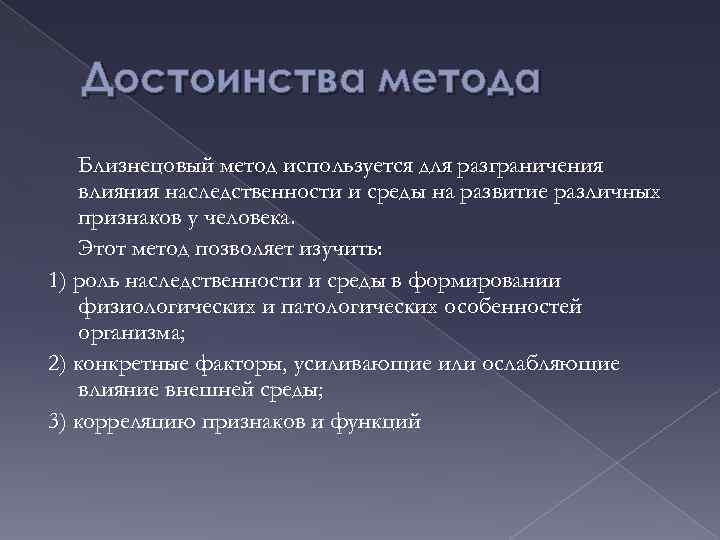 Достоинства метода

Близнецовый метод используется для разграничения влияния наследственности и среды на развитие различных признаков у человека.

Этот метод позволяет изучить:

1) роль наследственности и среды в формировании физиологических и патологических особенностей организма;

2) конкретные факторы, усиливающие или ослабляющие влияние внешней среды;

3) корреляцию признаков и функций